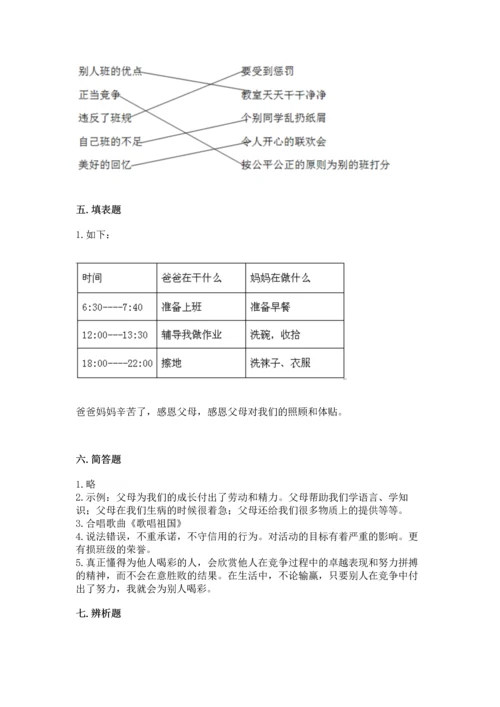 别人班的优点
正当竞争
违反了班规
自己班的不足
美好的回忆

要受到惩罚
教室天天干干净净
个别同学乱扔纸屑
令人开心的联欢会
按公平公正的原则为别的班打分

五. 填表题

1. 如下：

| 时间 | 爸爸在干什么 | 妈妈在做什么 |
|---|---|---|
| 6:30----7:40 | 准备上班 | 准备早餐 |
| 12:00---13:30 | 辅导我做作业 | 洗碗，收拾 |
| 18:00----22:00 | 擦地 | 洗袜子、衣服 |

爸爸妈妈辛苦了，感恩父母，感恩父母对我们的照顾和体贴。

六. 简答题

1. 略
2. 示例：父母为我们的成长付出了劳动和精力。父母帮助我们学语言、学知识；父母在我们生病的时候很着急；父母还给我们很多物质上的提供等等。
3. 合唱歌曲《歌唱祖国》
4. 说法错误，不重承诺，不守信用的行为。对活动的目标有着严重的影响。更有损班级的荣誉。
5. 真正懂得为他人喝彩的人，会欣赏他人在竞争过程中的卓越表现和努力拼搏的精神，而不会在意胜败的结果。在生活中，不论输赢，只要别人在竞争中付出了努力，我就会为别人喝彩。

七. 辨析题